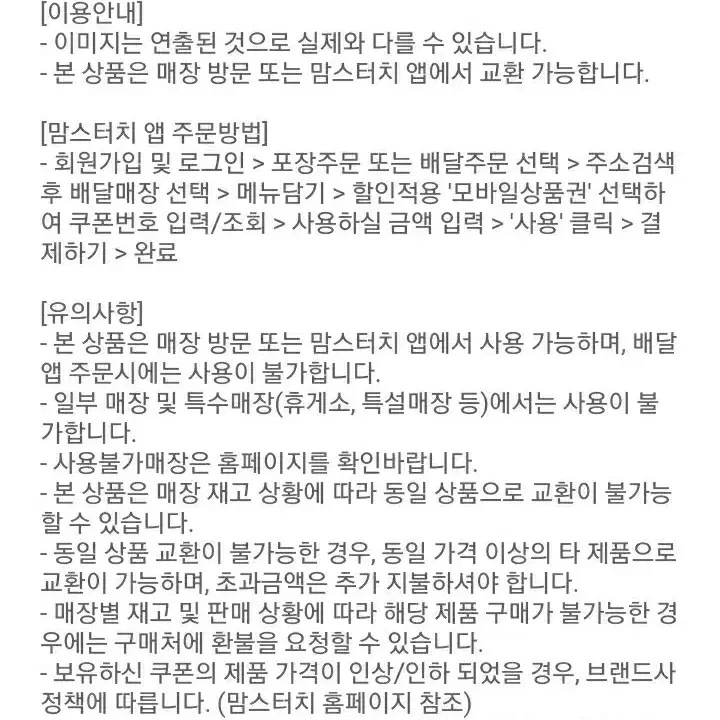 [이용안내]
- 이미지는 연출된 것으로 실제와 다를 수 있습니다.
- 본 상품은 매장 방문 또는 맘스터치 앱에서 교환 가능합니다.

[맘스터치 앱 주문방법]
- 회원가입 및 로그인 > 포장주문 또는 배달주문 선택 > 주소검색 후 배달매장 선택 > 메뉴담기 > 할인적용 '모바일상품권' 선택하여 쿠폰번호 입력/조회 > 사용하실 금액 입력 > '사용' 클릭 > 결제하기 > 완료

[유의사항]
- 본 상품은 매장 방문 또는 맘스터치 앱에서 사용 가능하며, 배달앱 주문시에는 사용이 불가합니다.
- 일부 매장 및 특수매장(휴게소, 특설매장 등)에서는 사용이 불가합니다.
- 사용불가매장은 홈페이지를 확인바랍니다.
- 본 상품은 매장 재고 상황에 따라 동일 상품으로 교환이 불가능할 수 있습니다.
- 동일 상품 교환이 불가능한 경우, 동일 가격 이상의 타 제품으로 교환이 가능하며, 초과금액은 추가 지불하셔야 합니다.
- 매장별 재고 및 판매 상황에 따라 해당 제품 구매가 불가능한 경우에는 구매처에 환불을 요청할 수 있습니다.
- 보유하신 쿠폰의 제품 가격이 인상/인하 되었을 경우, 브랜드사 정책에 따릅니다. (맘스터치 홈페이지 참조)